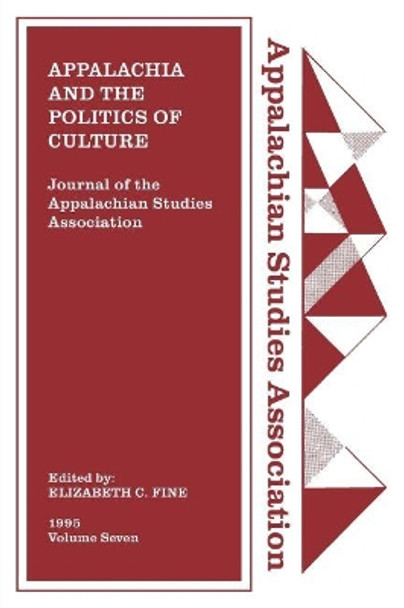 APPALACHIA AND THE POLITICS OF CULTURE

Journal of the Appalachian Studies Association

Edited by:
ELIZABETH C. FINE

1995
Volume Seven

Appalachian Studies Association